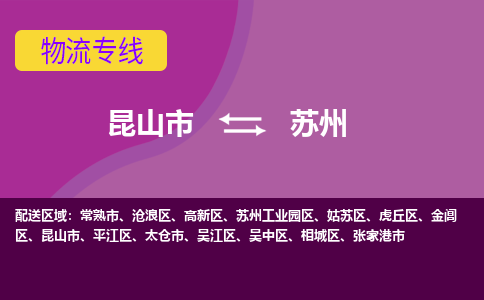 物流专线

昆山市 苏州

配送区域：常熟市、沧浪区、高新区、苏州工业园区、姑苏区、虎丘区、金阊区、昆山市、平江区、太仓市、吴江区、吴中区、相城区、张家港市